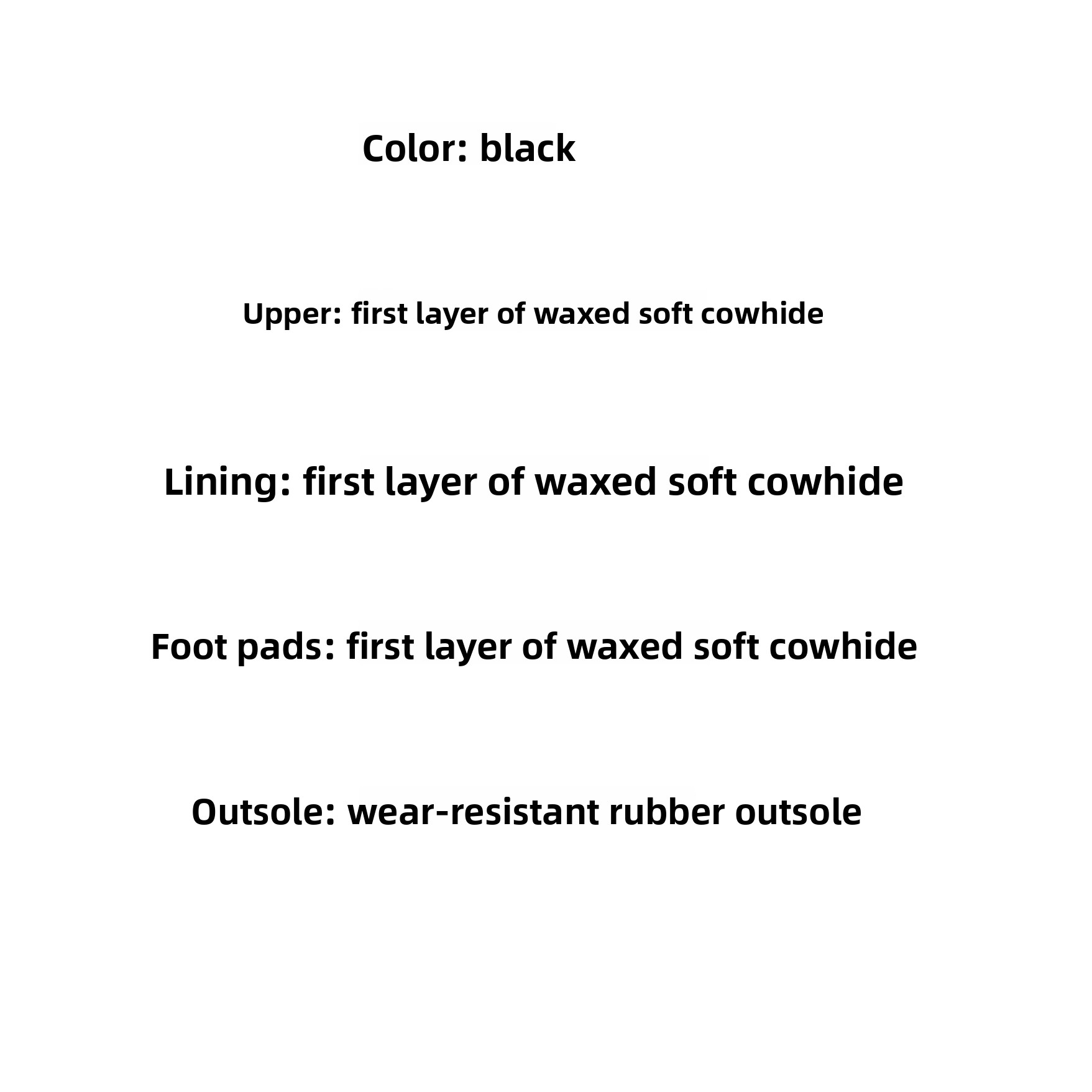 Color: black

Upper: first layer of waxed soft cowhide

Lining: first layer of waxed soft cowhide

Foot pads: first layer of waxed soft cowhide

Outsole: wear-resistant rubber outsole